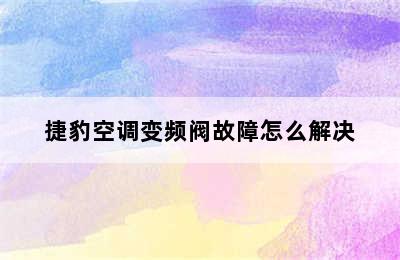 捷豹空调变频阀故障怎么解决